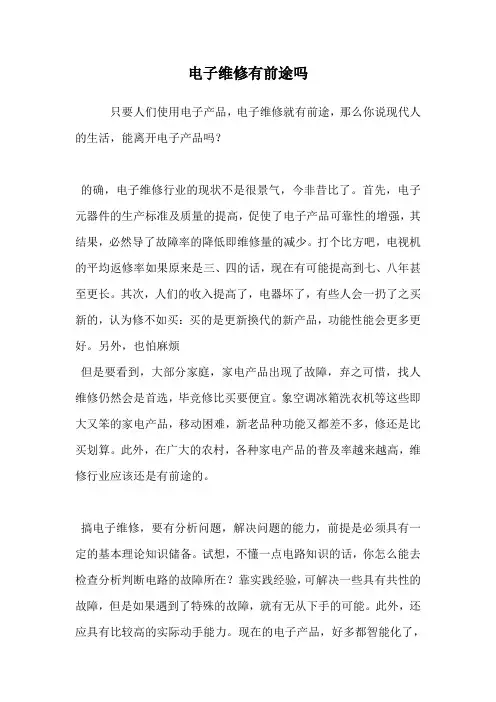 电子维修有前途吗

只要人们使用电子产品，电子维修就有前途，那么你说现代人的生活，能离开电子产品吗？

的确，电子维修行业的现状不是很景气，今非昔比了。首先，电子元器件的生产标准及质量的提高，促使了电子产品可靠性的增强，其结果，必然导了故障率的降低即维修量的减少。打个比方吧，电视机的平均返修率如果原来是三、四的话，现在有可能提高到七、八年甚至更长。其次，人们的收入提高了，电器坏了，有些人会一扔了之买新的，认为修不如买：买的是更新换代的新产品，功能性能会更多更好。另外，也怕麻烦
但是要看到，大部分家庭，家电产品出现了故障，弃之可惜，找人维修仍然会是首选，毕竟修比买要便宜。象空调冰箱洗衣机等这些即大又笨的家电产品，移动困难，新老品种功能又都差不多，修还是比买划算。此外，在广大的农村，各种家电产品的普及率越来越高，维修行业应该还是有前途的。

搞电子维修，要有分析问题，解决问题的能力，前提是必须具有一定的基本理论知识储备。试想，不懂一点电路知识的话，你怎么能去检查分析判断电路的故障所在？靠实践经验，可解决一些具有共性的故障，但是如果遇到了特殊的故障，就有无从下手的可能。此外，还应具有比较高的实际动手能力。现在的电子产品，好多都智能化了，